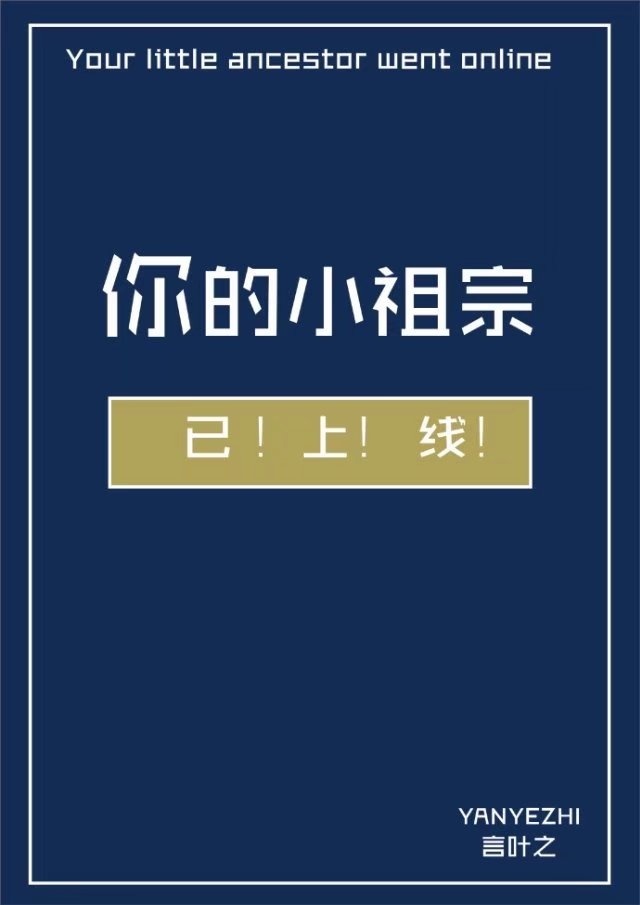 Your little ancestor went online

你的小祖宗

已！上！线！

YANYEZHI
言叶之